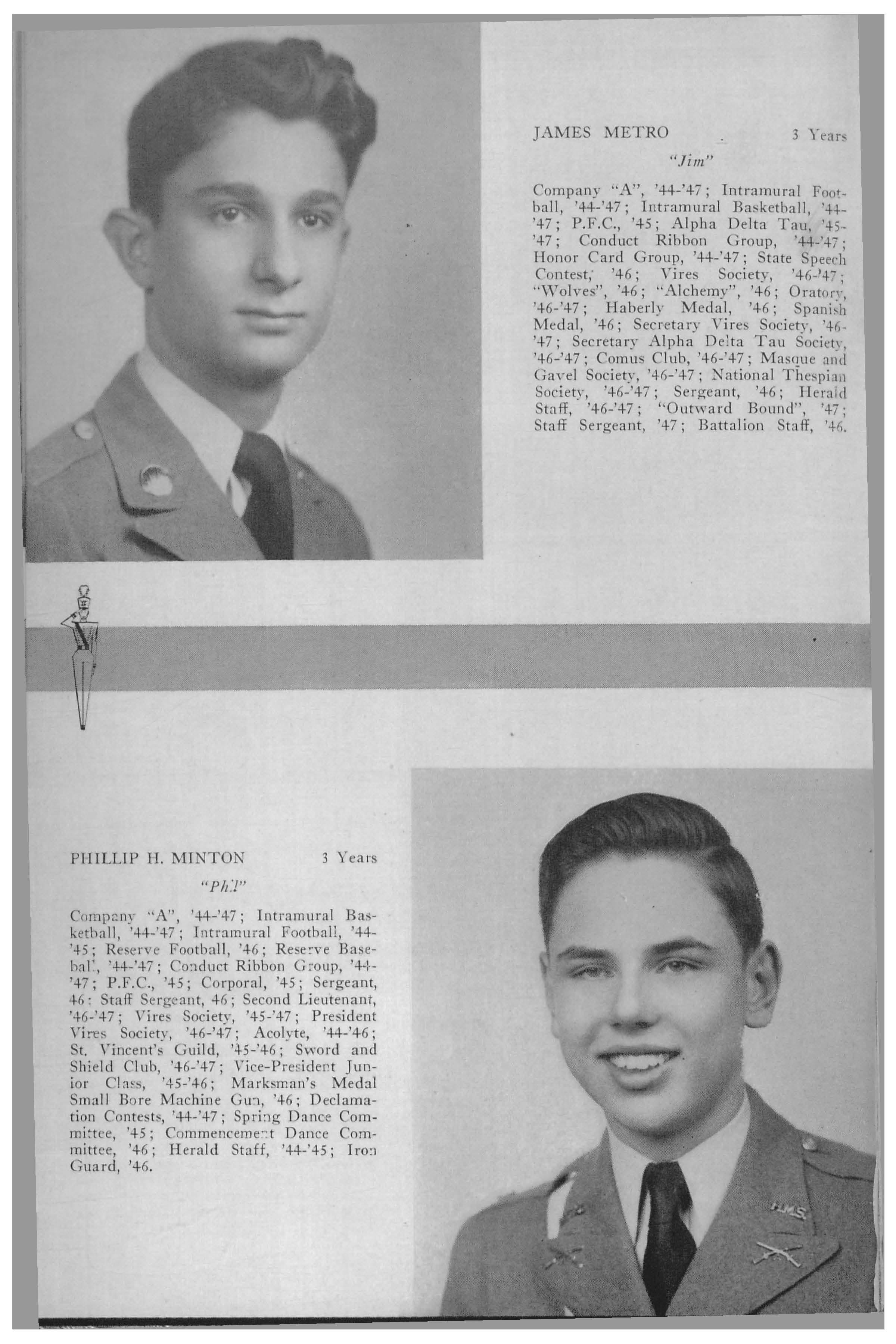 JAMES METRO 3 Years

"Jim"

Company "A", '44-'47; Intramural Football, '44-'47; Intramural Basketball, '44-'47; P.F.C., '45; Alpha Delta Tau, '45-'47; Conduct Ribbon Group, '44-'47; Honor Card Group, '44-'47; State Speech Contest, '46; Vires Society, '46-'47; "Wolves", '46; "Alchemy", '46; Oratory, '46-'47; Haberly Medal, '46; Spanish Medal, '46; Secretary Vires Society, '46-'47; Secretary Alpha Delta Tau Society, '46-'47; Comus Club, '46-'47; Masque and Gavel Society, '46-'47; National Thespian Society, '46-'47; Sergeant, '46; Herald Staff, '46-'47; "Outward Bound", '47; Staff Sergeant, '47; Battalion Staff, '46.

PHILLIP H. MINTON 3 Years

"Phil"

Company "A", '44-'47; Intramural Basketball, '44-'47; Intramural Football, '44-'45; Reserve Football, '46; Reserve Baseball, '44-'47; Conduct Ribbon Group, '44-'47; P.F.C., '45; Corporal, '45; Sergeant, 46; Staff Sergeant, 46; Second Lieutenant, '46-'47; Vires Society, '45-'47; President Vires Society, '46-'47; Acolyte, '44-'46; St. Vincent's Guild, '45-'46; Sword and Shield Club, '46-'47; Vice-President Junior Class, '45-'46; Marksman's Medal Small Bore Machine Gun, '46; Declamation Contests, '44-'47; Spring Dance Committee, '45; Commencement Dance Committee, '46; Herald Staff, '44-'45; Iron Guard, '46.

H.M.S.